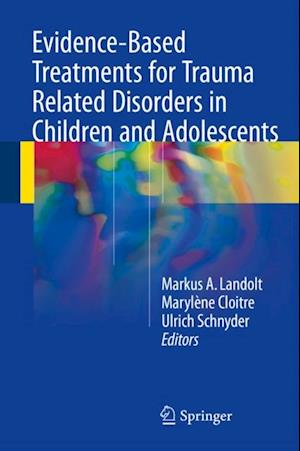 Evidence-Based Treatments for Trauma Related Disorders in Children and Adolescents

Markus A. Landolt
Marylène Cloitre
Ulrich Schnyder
Editors

Springer